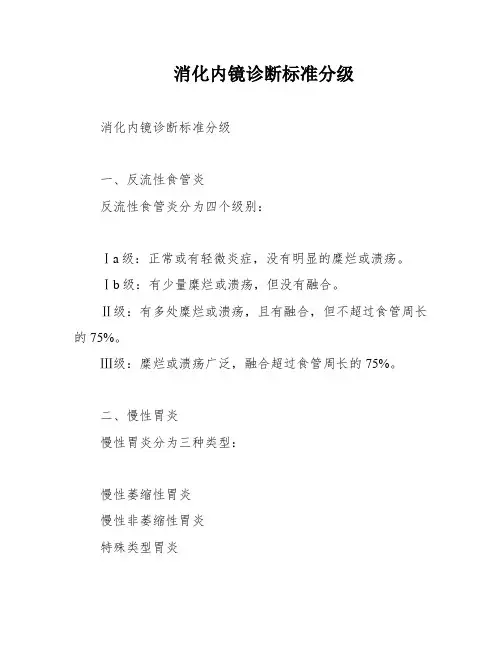 消化内镜诊断标准分级

消化内镜诊断标准分级

一、反流性食管炎

反流性食管炎分为四个级别：

Ⅰa级：正常或有轻微炎症，没有明显的糜烂或溃疡。

Ⅰb级：有少量糜烂或溃疡，但没有融合。

Ⅱ级：有多处糜烂或溃疡，且有融合，但不超过食管周长的75%。

Ⅲ级：糜烂或溃疡广泛，融合超过食管周长的75%。

二、慢性胃炎

慢性胃炎分为三种类型：

慢性萎缩性胃炎

慢性非萎缩性胃炎

特殊类型胃炎